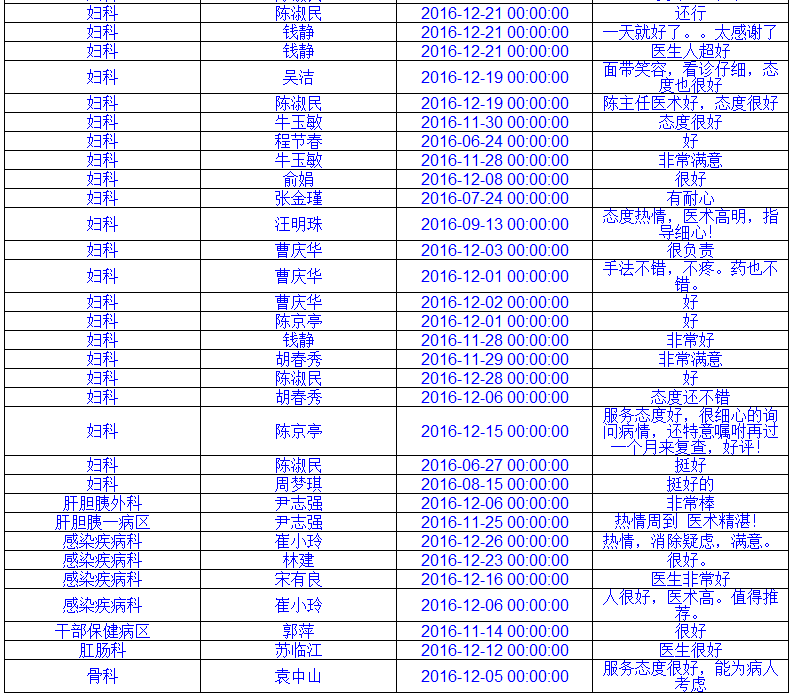 | 妇科 | 陈淑民 | 2016-12-21 00:00:00 | 还行 |
|---|---|---|---|
| 妇科 | 钱静 | 2016-12-21 00:00:00 | 一天就好了。。太感谢了 |
| 妇科 | 钱静 | 2016-12-21 00:00:00 | 医生人超好 |
| 妇科 | 吴洁 | 2016-12-19 00:00:00 | 面带笑容，看诊仔细，态度也很好 |
| 妇科 | 陈淑民 | 2016-12-19 00:00:00 | 陈主任医术好，态度很好 |
| 妇科 | 牛玉敏 | 2016-11-30 00:00:00 | 态度很好 |
| 妇科 | 程节春 | 2016-06-24 00:00:00 | 好 |
| 妇科 | 牛玉敏 | 2016-11-28 00:00:00 | 非常满意 |
| 妇科 | 俞娟 | 2016-12-08 00:00:00 | 很好 |
| 妇科 | 张金瑾 | 2016-07-24 00:00:00 | 有耐心 |
| 妇科 | 汪明珠 | 2016-09-13 00:00:00 | 态度热情，医术高明，指导细心！ |
| 妇科 | 曹庆华 | 2016-12-03 00:00:00 | 很负责 |
| 妇科 | 曹庆华 | 2016-12-01 00:00:00 | 手法不错，不疼。药也不错。 |
| 妇科 | 曹庆华 | 2016-12-02 00:00:00 | 好 |
| 妇科 | 陈京亭 | 2016-12-01 00:00:00 | 好 |
| 妇科 | 钱静 | 2016-11-28 00:00:00 | 非常好 |
| 妇科 | 胡春秀 | 2016-11-29 00:00:00 | 非常满意 |
| 妇科 | 陈淑民 | 2016-12-28 00:00:00 | 好 |
| 妇科 | 胡春秀 | 2016-12-06 00:00:00 | 态度还不错 |
| 妇科 | 陈京亭 | 2016-12-15 00:00:00 | 服务态度好，很细心的询问病情，还特意嘱咐再过一个月来复查，好评！ |
| 妇科 | 陈淑民 | 2016-06-27 00:00:00 | 挺好 |
| 妇科 | 周梦琪 | 2016-08-15 00:00:00 | 挺好的 |
| 肝胆胰外科 | 尹志强 | 2016-12-06 00:00:00 | 非常棒 |
| 肝胆胰一病区 | 尹志强 | 2016-11-25 00:00:00 | 热情周到 医术精湛！ |
| 感染疾病科 | 崔小玲 | 2016-12-26 00:00:00 | 热情，消除疑虑，满意。 |
| 感染疾病科 | 林建 | 2016-12-23 00:00:00 | 很好。 |
| 感染疾病科 | 宋有良 | 2016-12-16 00:00:00 | 医生非常好 |
| 感染疾病科 | 崔小玲 | 2016-12-06 00:00:00 | 人很好，医术高。值得推荐。 |
| 干部保健病区 | 郭萍 | 2016-11-14 00:00:00 | 很好 |
| 肛肠科 | 苏临江 | 2016-12-12 00:00:00 | 医生很好 |
| 骨科 | 袁中山 | 2016-12-05 00:00:00 | 服务态度很好，能为病人考虑 |